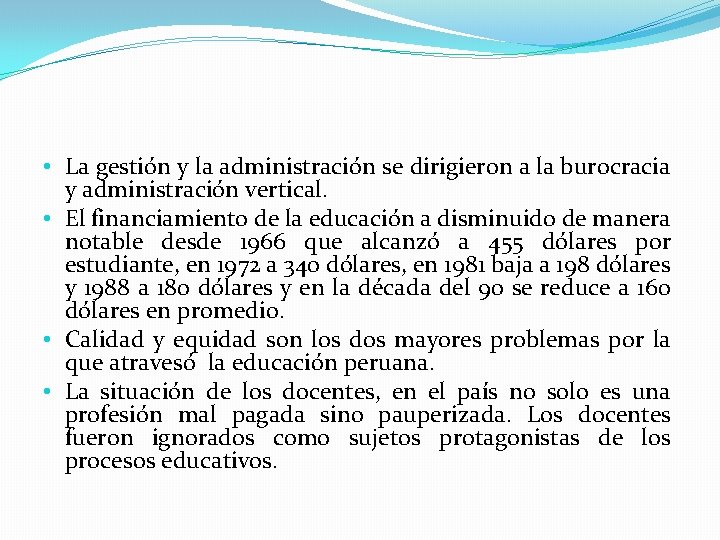 • La gestión y la administración se dirigieron a la burocracia y administración vertical.

• El financiamiento de la educación a disminuido de manera notable desde 1966 que alcanzó a 455 dólares por estudiante, en 1972 a 340 dólares, en 1981 baja a 198 dólares y 1988 a 180 dólares y en la década del 90 se reduce a 160 dólares en promedio.

• Calidad y equidad son los dos mayores problemas por la que atravesó la educación peruana.

• La situación de los docentes, en el país no solo es una profesión mal pagada sino pauperizada. Los docentes fueron ignorados como sujetos protagonistas de los procesos educativos.